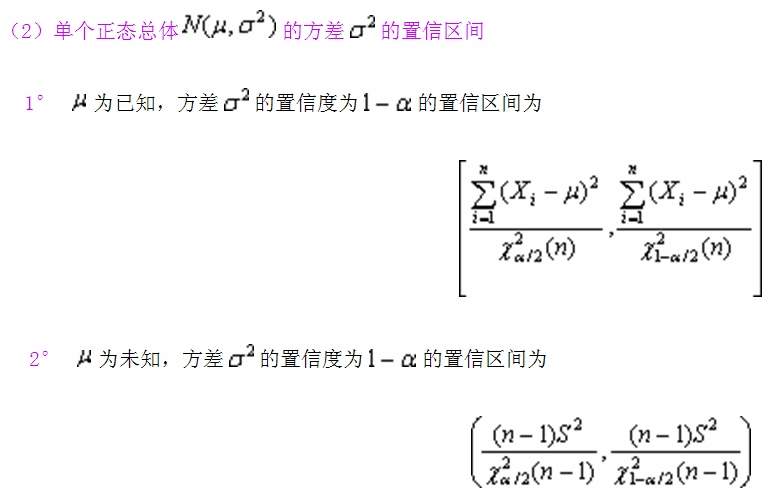 （2）单个正态总体$N(\mu,\sigma^2)$的方差$\sigma^2$的置信区间

1° $\mu$为已知，方差$\sigma^2$的置信度为$1-\alpha$的置信区间为

$\left[\frac{\sum_{i=1}^{n}(X_i-\mu)^2}{\chi^2_{\alpha/2}(n)},\frac{\sum_{i=1}^{n}(X_i-\mu)^2}{\chi^2_{1-\alpha/2}(n)}\right]$

2° $\mu$为未知，方差$\sigma^2$的置信度为$1-\alpha$的置信区间为

$\left(\frac{(n-1)S^2}{\chi^2_{\alpha/2}(n-1)},\frac{(n-1)S^2}{\chi^2_{1-\alpha/2}(n-1)}\right)$